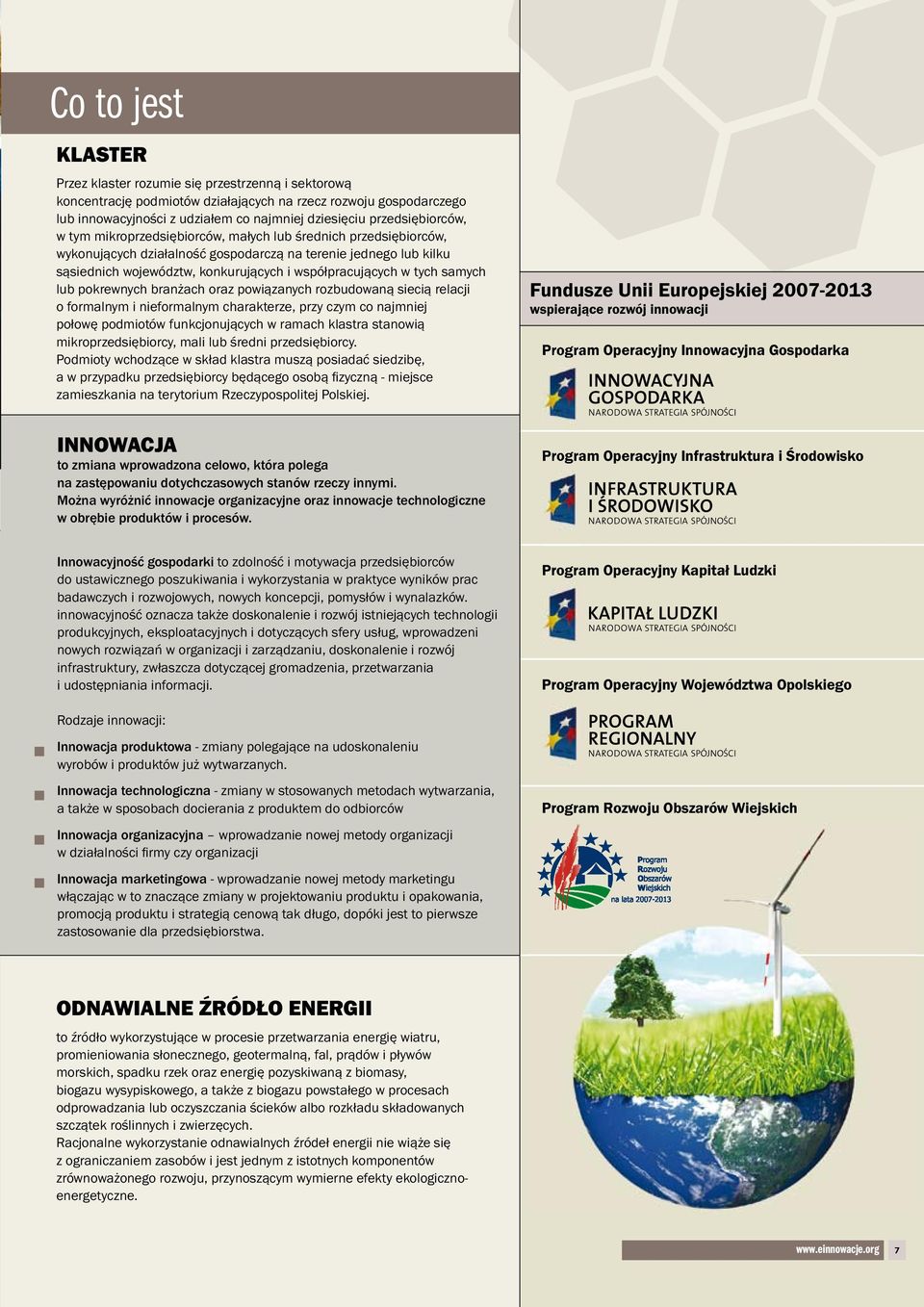 Co to jest

KLASTER

Przez klaster rozumie się przestrzenną i sektorową koncentrację podmiotów działających na rzecz rozwoju gospodarczego lub innowacyjności z udziałem co najmniej dziesięciu przedsiębiorców, w tym mikroprzedsiębiorców, małych lub średnich przedsiębiorców, wykonujących działalność gospodarczą na terenie jednego lub kilku sąsiednich województw, konkurujących i współpracujących w tych samych lub pokrewnych branżach oraz powiązanych rozbudowaną siecią relacji o formalnym i nieformalnym charakterze, przy czym co najmniej połowę podmiotów funkcjonujących w ramach klastra stanowią mikroprzedsiębiorcy, mali lub średni przedsiębiorcy.
Podmioty wchodzące w skład klastra muszą posiadać siedzibę, a w przypadku przedsiębiorcy będącego osobą fizyczną - miejsce zamieszkania na terytorium Rzeczypospolitej Polskiej.

INNOWACJA

to zmiana wprowadzona celowo, która polega na zastępowaniu dotychczasowych stanów rzeczy innymi. Można wyróżnić innowacje organizacyjne oraz innowacje technologiczne w obrębie produktów i procesów.

Innowacyjność gospodarki to zdolność i motywacja przedsiębiorców do ustawicznego poszukiwania i wykorzystania w praktyce wyników prac badawczych i rozwojowych, nowych koncepcji, pomysłów i wynalazków. innowacyjność oznacza także doskonalenie i rozwój istniejących technologii produkcyjnych, eksploatacyjnych i dotyczących sfery usług, wprowadzeni nowych rozwiązań w organizacji i zarządzaniu, doskonalenie i rozwój infrastruktury, zwłaszcza dotyczącej gromadzenia, przetwarzania i udostępniania informacji.

Rodzaje innowacji:

Innowacja produktowa - zmiany polegające na udoskonaleniu wyrobów i produktów już wytwarzanych.

Innowacja technologiczna - zmiany w stosowanych metodach wytwarzania, a także w sposobach docierania z produktem do odbiorców

Innowacja organizacyjna – wprowadzanie nowej metody organizacji w działalności firmy czy organizacji

Innowacja marketingowa - wprowadzanie nowej metody marketingu włączając w to znaczące zmiany w projektowaniu produktu i opakowania, promocją produktu i strategią cenową tak długo, dopóki jest to pierwsze zastosowanie dla przedsiębiorstwa.

ODNAWIALNE ŹRÓDŁO ENERGII

to źródło wykorzystujące w procesie przetwarzania energię wiatru, promieniowania słonecznego, geotermalną, fal, prądów i pływów morskich, spadku rzek oraz energię pozyskiwaną z biomasy, biogazu wysypiskowego, a także z biogazu powstałego w procesach odprowadzania lub oczyszczania ścieków albo rozkładu składowanych szczątek roślinnych i zwierzęcych.
Racjonalne wykorzystanie odnawialnych źródeł energii nie wiąże się z ograniczaniem zasobów i jest jednym z istotnych komponentów zrównoważonego rozwoju, przynoszącym wymierne efekty ekologiczno-energetyczne.

Fundusze Unii Europejskiej 2007-2013
wspierające rozwój innowacji

Program Operacyjny Innowacyjna Gospodarka
INNOWACYJNA GOSPODARKA
NARODOWA STRATEGIA SPÓJNOŚCI

Program Operacyjny Infrastruktura i Środowisko
INFRASTRUKTURA I ŚRODOWISKO
NARODOWA STRATEGIA SPÓJNOŚCI

Program Operacyjny Kapitał Ludzki
KAPITAŁ LUDZKI
NARODOWA STRATEGIA SPÓJNOŚCI

Program Operacyjny Województwa Opolskiego
PROGRAM REGIONALNY
NARODOWA STRATEGIA SPÓJNOŚCI

Program Rozwoju Obszarów Wiejskich
Program Rozwoju Obszarów Wiejskich na lata 2007-2013

www.einnowacje.org 7